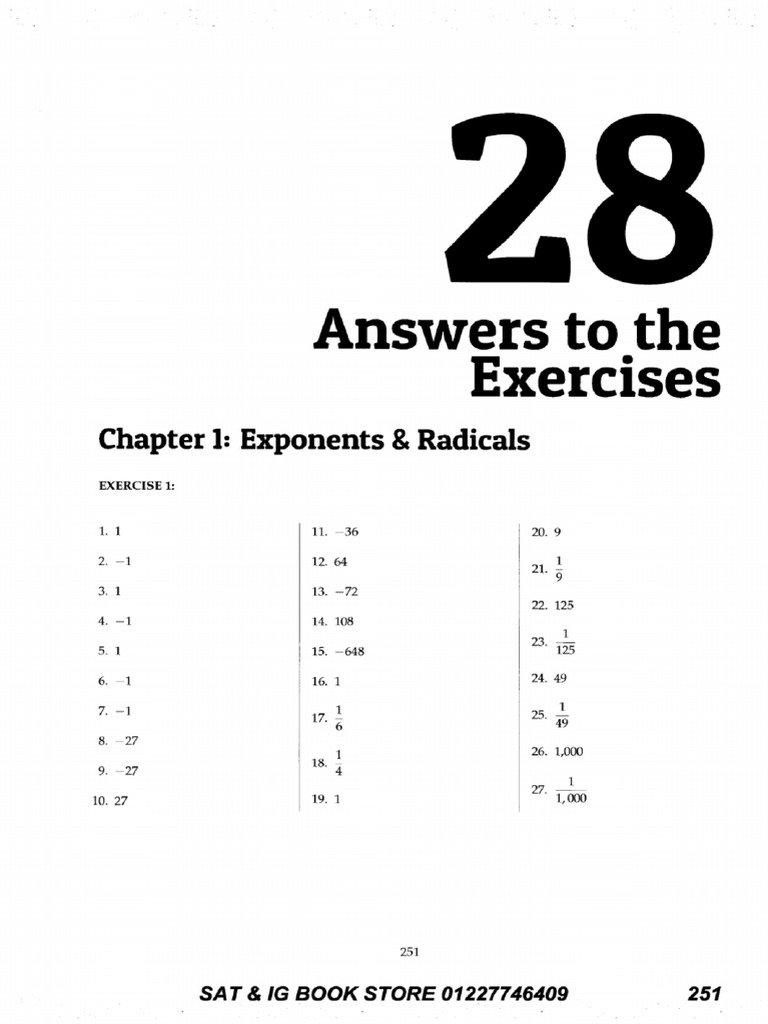 28

Answers to the Exercises

Chapter 1: Exponents & Radicals

EXERCISE 1:

1. 1

2. $-1$

3. 1

4. $-1$

5. 1

6. $-1$

7. $-1$

8. $-27$

9. $-27$

10. 27

11. $-36$

12. 64

13. $-72$

14. 108

15. $-648$

16. 1

17. $\frac{1}{6}$

18. $\frac{1}{4}$

19. 1

20. 9

21. $\frac{1}{9}$

22. 125

23. $\frac{1}{125}$

24. 49

25. $\frac{1}{49}$

26. 1,000

27. $\frac{1}{1,000}$

251

SAT & IG BOOK STORE 01227746409 251